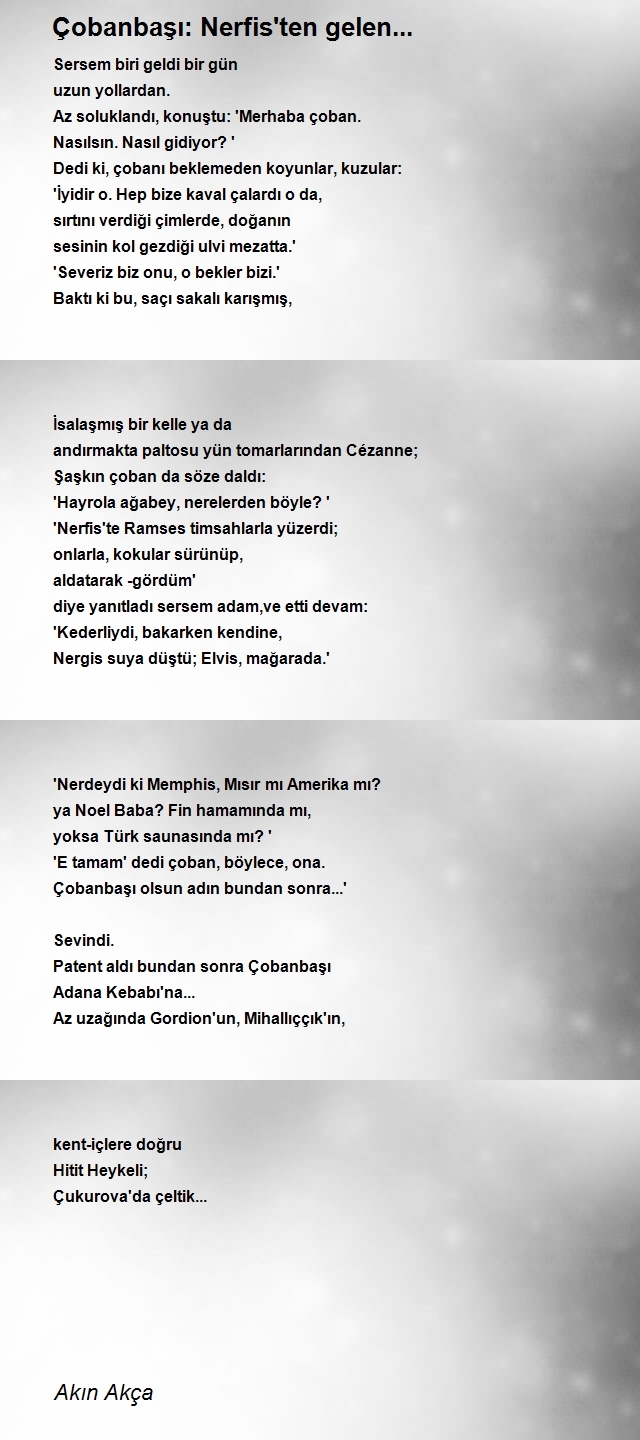 Çobanbaşı: Nerfis'ten gelen...

Sersem biri geldi bir gün
uzun yollardan.
Az soluklandı, konuştu: 'Merhaba çoban.
Nasılsın. Nasıl gidiyor? '
Dedi ki, çobanı beklemeden koyunlar, kuzular:
'İyidir o. Hep bize kaval çalardı o da,
sırtını verdiği çimlerde, doğanın
sesinin kol gezdiği ulvi mezatta.'
'Severiz biz onu, o bekler bizi.'
Baktı ki bu, saçı sakalı karışmış,

İsalaşmış bir kelle ya da
andırmakta paltosu yün tomarlarından Cézanne;
Şaşkın çoban da söze daldı:
'Hayrola ağabey, nerelerden böyle? '
'Nerfis'te Ramses timsahlarla yüzerdi;
onlarla, kokular sürünüp,
aldatarak -gördüm'
diye yanıtladı sersem adam,ve etti devam:
'Kederliydi, bakarken kendine,
Nergis suya düştü; Elvis, mağarada.'

'Nerdeydi ki Memphis, Mısır mı Amerika mı?
ya Noel Baba? Fin hamamında mı,
yoksa Türk saunasında mı? '
'E tamam' dedi çoban, böylece, ona.
Çobanbaşı olsun adın bundan sonra...'

Sevindi.
Patent aldı bundan sonra Çobanbaşı
Adana Kebabı'na...
Az uzağında Gordion'un, Mihallıççık'ın,

kent-içlere doğru
Hitit Heykeli;
Çukurova'da çeltik...

Akın Akça